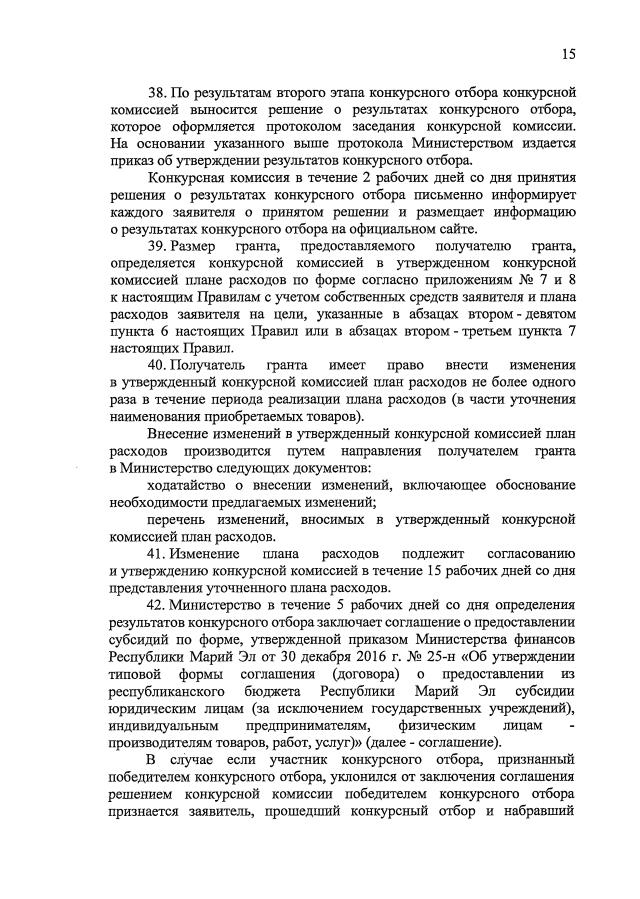 15

38. По результатам второго этапа конкурсного отбора конкурсной комиссией выносится решение о результатах конкурсного отбора, которое оформляется протоколом заседания конкурсной комиссии. На основании указанного выше протокола Министерством издается приказ об утверждении результатов конкурсного отбора.

Конкурсная комиссия в течение 2 рабочих дней со дня принятия решения о результатах конкурсного отбора письменно информирует каждого заявителя о принятом решении и размещает информацию о результатах конкурсного отбора на официальном сайте.

39. Размер гранта, предоставляемого получателю гранта, определяется конкурсной комиссией в утвержденном конкурсной комиссией плане расходов по форме согласно приложениям № 7 и 8 к настоящим Правилам с учетом собственных средств заявителя и плана расходов заявителя на цели, указанные в абзацах втором - девятом пункта 6 настоящих Правил или в абзацах втором - третьем пункта 7 настоящих Правил.

40. Получатель гранта имеет право внести изменения в утвержденный конкурсной комиссией план расходов не более одного раза в течение периода реализации плана расходов (в части уточнения наименования приобретаемых товаров).

Внесение изменений в утвержденный конкурсной комиссией план расходов производится путем направления получателем гранта в Министерство следующих документов:

ходатайство о внесении изменений, включающее обоснование необходимости предлагаемых изменений;

перечень изменений, вносимых в утвержденный конкурсной комиссией план расходов.

41. Изменение плана расходов подлежит согласованию и утверждению конкурсной комиссией в течение 15 рабочих дней со дня представления уточненного плана расходов.

42. Министерство в течение 5 рабочих дней со дня определения результатов конкурсного отбора заключает соглашение о предоставлении субсидий по форме, утвержденной приказом Министерства финансов Республики Марий Эл от 30 декабря 2016 г. № 25-н «Об утверждении типовой формы соглашения (договора) о предоставлении из республиканского бюджета Республики Марий Эл субсидии юридическим лицам (за исключением государственных учреждений), индивидуальным предпринимателям, физическим лицам - производителям товаров, работ, услуг)» (далее - соглашение).

В случае если участник конкурсного отбора, признанный победителем конкурсного отбора, уклонился от заключения соглашения решением конкурсной комиссии победителем конкурсного отбора признается заявитель, прошедший конкурсный отбор и набравший